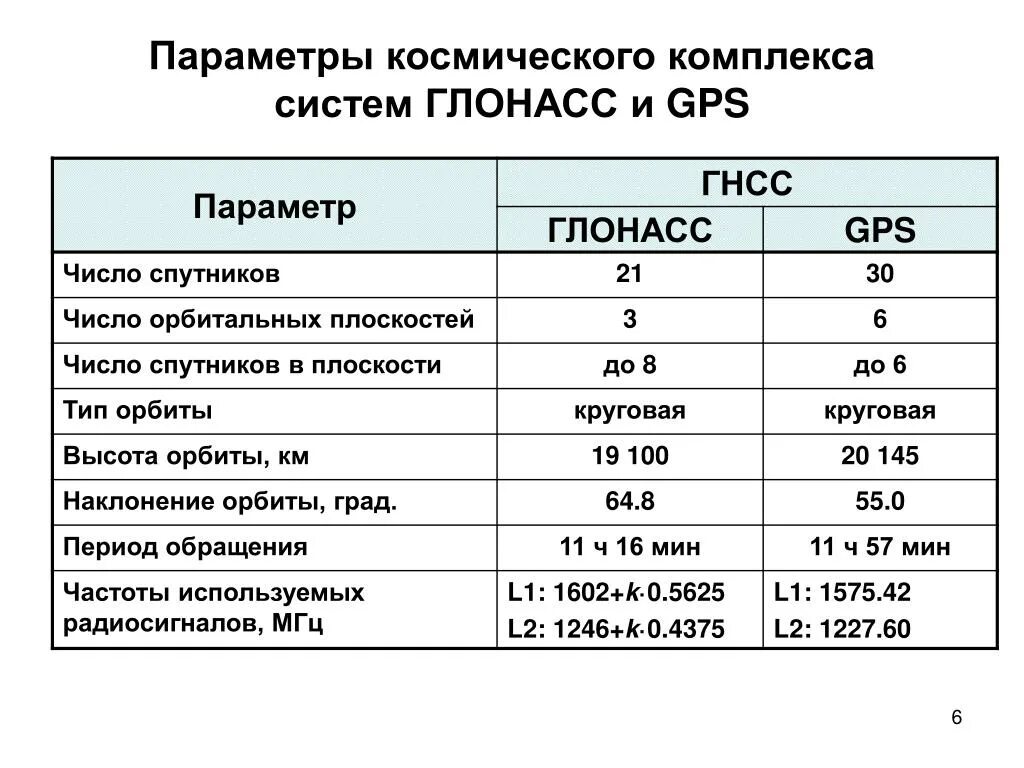 Параметры космического комплекса систем ГЛОНАСС и GPS

| Параметр | ГНСС | |
|---|---|---|
| | ГЛОНАСС | GPS |
| Число спутников | 21 | 30 |
| Число орбитальных плоскостей | 3 | 6 |
| Число спутников в плоскости | до 8 | до 6 |
| Тип орбиты | круговая | круговая |
| Высота орбиты, км | 19 100 | 20 145 |
| Наклонение орбиты, град. | 64.8 | 55.0 |
| Период обращения | 11 ч 16 мин | 11 ч 57 мин |
| Частоты используемых радиосигналов, МГц | L1: $1602+k\cdot0.5625$ L2: $1246+k\cdot0.4375$ | L1: 1575.42 L2: 1227.60 |

6